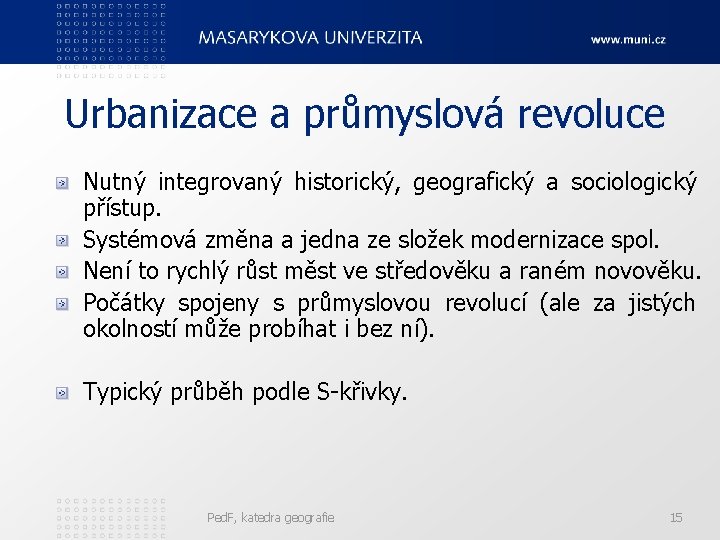 MASARYKOVA UNIVERZITA

www.muni.cz

Urbanizace a průmyslová revoluce

Nutný integrovaný historický, geografický a sociologický přístup.

Systémová změna a jedna ze složek modernizace spol.

Není to rychlý růst měst ve středověku a raném novověku.

Počátky spojeny s průmyslovou revolucí (ale za jistých okolností může probíhat i bez ní).

Typický průběh podle S-křivky.

PedF, katedra geografie

15